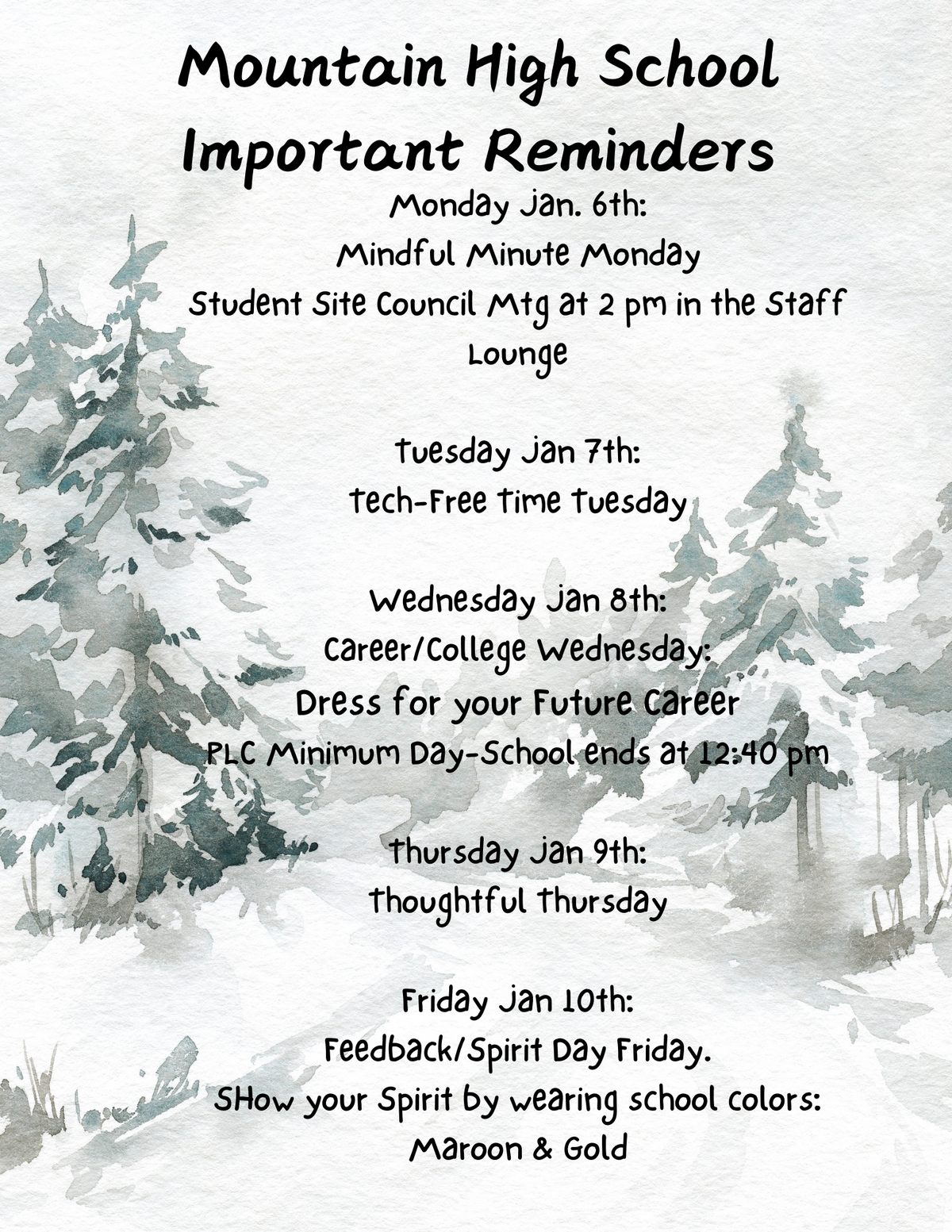 Mountain High School
Important Reminders

Monday Jan. 6th:
Mindful Minute Monday
Student Site Council Mtg at 2 pm in the Staff Lounge

Tuesday Jan 7th:
Tech-Free Time Tuesday

Wednesday Jan 8th:
Career/College Wednesday:
Dress for your Future Career
PLC Minimum Day-School ends at 12:40 pm

Thursday Jan 9th:
Thoughtful Thursday

Friday Jan 10th:
Feedback/Spirit Day Friday.
SHow your Spirit by wearing school colors:
Maroon & Gold